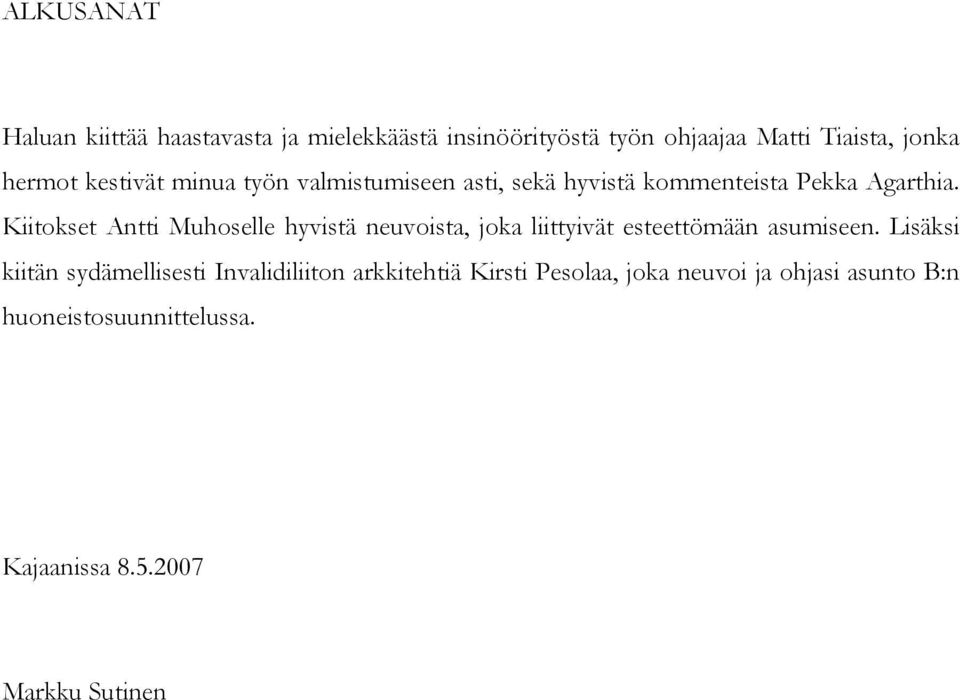 ALKUSANAT

Haluan kiittää haastavasta ja mielekkäästä insinöörityöstä työn ohjaajaa Matti Tiaista, jonka hermot kestivät minua työn valmistumiseen asti, sekä hyvistä kommenteista Pekka Agarthia. Kiitokset Antti Muhoselle hyvistä neuvoista, joka liittyivät esteettömään asumiseen. Lisäksi kiitän sydämellisesti Invalidiliiton arkkitehtiä Kirsti Pesolaa, joka neuvoi ja ohjasi asunto B:n huoneistosuunnittelussa.

Kajaanissa 8.5.2007

Markku Sutinen